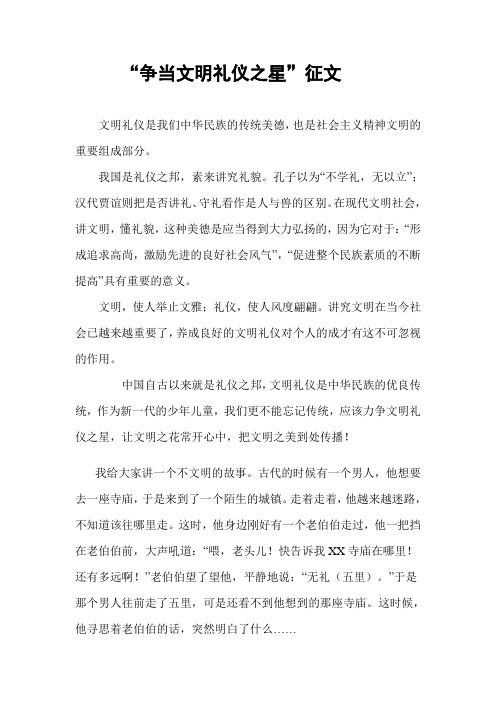 “争当文明礼仪之星”征文

文明礼仪是我们中华民族的传统美德，也是社会主义精神文明的重要组成部分。

我国是礼仪之邦，素来讲究礼貌。孔子以为“不学礼，无以立”；汉代贾谊则把是否讲礼、守礼看作是人与兽的区别。在现代文明社会，讲文明，懂礼貌，这种美德是应当得到大力弘扬的，因为它对于：“形成追求高尚，激励先进的良好社会风气”，“促进整个民族素质的不断提高”具有重要的意义。

文明，使人举止文雅；礼仪，使人风度翩翩。讲究文明在当今社会已越来越重要了，养成良好的文明礼仪对个人的成才有这不可忽视的作用。

中国自古以来就是礼仪之邦，文明礼仪是中华民族的优良传统，作为新一代的少年儿童，我们更不能忘记传统，应该力争文明礼仪之星，让文明之花常开心中，把文明之美到处传播！

我给大家讲一个不文明的故事。古代的时候有一个男人，他想要去一座寺庙，于是来到了一个陌生的城镇。走着走着，他越来越迷路，不知道该往哪里走。这时，他身边刚好有一个老伯伯走过，他一把挡在老伯伯前，大声吼道：“喂，老头儿！快告诉我XX寺庙在哪里！还有多远啊！”老伯伯望了望他，平静地说：“无礼（五里）。”于是那个男人往前走了五里，可是还看不到他想到的那座寺庙。这时候，他寻思着老伯伯的话，突然明白了什么……